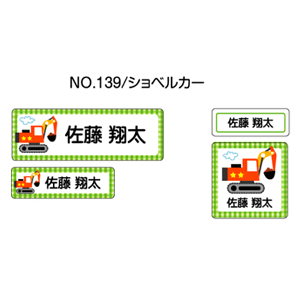 NO.139/ショベルカー

佐藤 翔太

佐藤 翔太

佐藤 翔太

佐藤 翔太